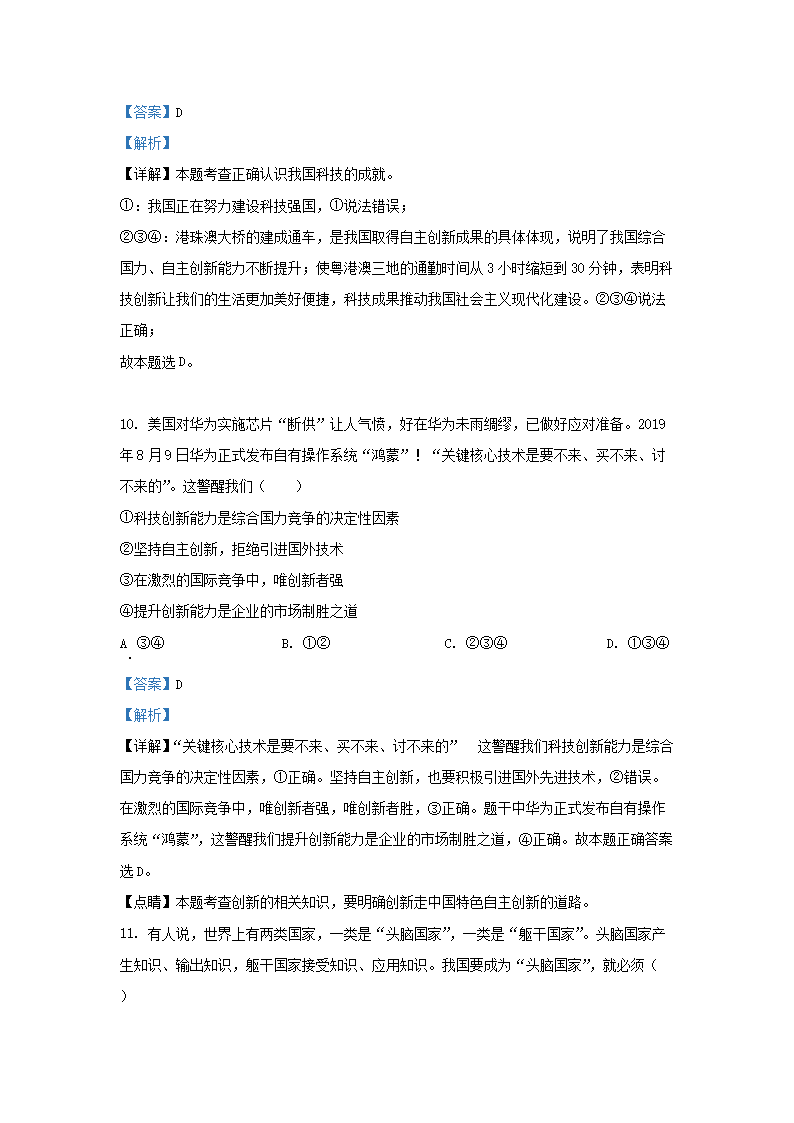 【答案】D

【解析】

【详解】本题考查正确认识我国科技的成就。

①：我国正在努力建设科技强国，①说法错误；

②③④：港珠澳大桥的建成通车，是我国取得自主创新成果的具体体现，说明了我国综合国力、自主创新能力不断提升；使粤港澳三地的通勤时间从3小时缩短到30分钟，表明科技创新让我们的生活更加美好便捷，科技成果推动我国社会主义现代化建设。②③④说法正确；

故本题选D。

10. 美国对华为实施芯片“断供”让人气愤，好在华为未雨绸缪，已做好应对准备。2019年8月9日华为正式发布自有操作系统“鸿蒙”！“关键核心技术是要不来、买不来、讨不来的”。这警醒我们（　　）

①科技创新能力是综合国力竞争的决定性因素

②坚持自主创新，拒绝引进国外技术

③在激烈的国际竞争中，唯创新者强

④提升创新能力是企业的市场制胜之道

A. ③④　　B. ①②　　C. ②③④　　D. ①③④

【答案】D

【解析】

【详解】“关键核心技术是要不来、买不来、讨不来的”　这警醒我们科技创新能力是综合国力竞争的决定性因素，①正确。坚持自主创新，也要积极引进国外先进技术，②错误。在激烈的国际竞争中，唯创新者强，唯创新者胜，③正确。题干中华为正式发布自有操作系统“鸿蒙”，这警醒我们提升创新能力是企业的市场制胜之道，④正确。故本题正确答案选D。

【点睛】本题考查创新的相关知识，要明确创新走中国特色自主创新的道路。

11. 有人说，世界上有两类国家，一类是“头脑国家”，一类是“躯干国家”。头脑国家产生知识、输出知识，躯干国家接受知识、应用知识。我国要成为“头脑国家”，就必须（　　）